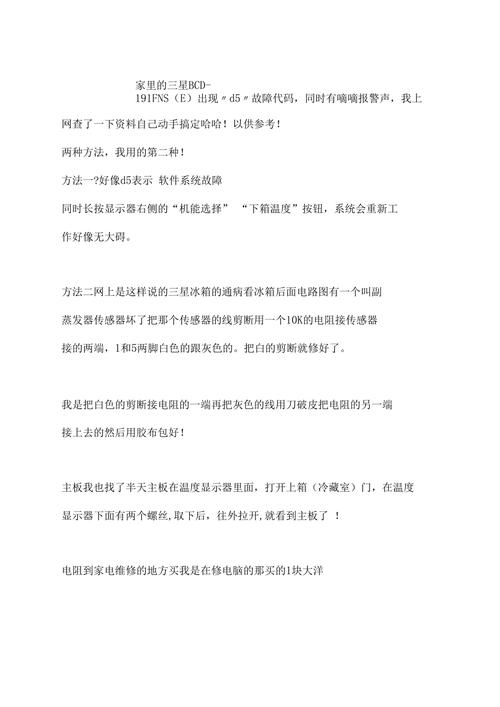 家里的三星BCD-191FNS（E）出现〃d5〃故障代码，同时有嘀嘀报警声，我上网查了一下资料自己动手搞定哈哈！以供参考！

两种方法，我用的第二种！

方法一?好像d5表示 软件系统故障

同时长按显示器右侧的“机能选择” “下箱温度”按钮，系统会重新工作好像无大碍。

方法二网上是这样说的三星冰箱的通病看冰箱后面电路图有一个叫副蒸发器传感器坏了把那个传感器的线剪断用一个10K的电阻接传感器接的两端，1和5两脚白色的跟灰色的。把白的剪断就修好了。

我是把白色的剪断接电阻的一端再把灰色的线用刀破皮把电阻的另一端接上去的然后用胶布包好！

主板我也找了半天主板在温度显示器里面，打开上箱（冷藏室）门，在温度显示器下面有两个螺丝,取下后，往外拉开,就看到主板了 ！

电阻到家电维修的地方买我是在修电脑的那买的1块大洋